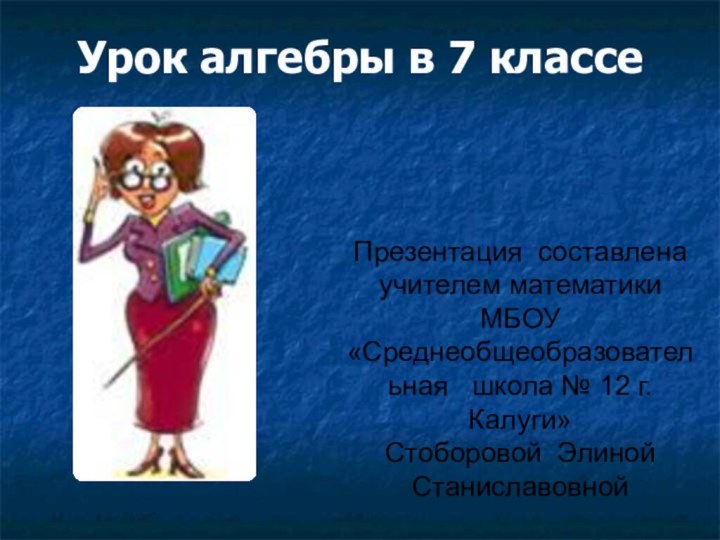 Урок алгебры в 7 классе

Презентация составлена учителем математики МБОУ «Среднеобщеобразовательная школа № 12 г. Калуги» Стоборовой Элиной Станиславовной